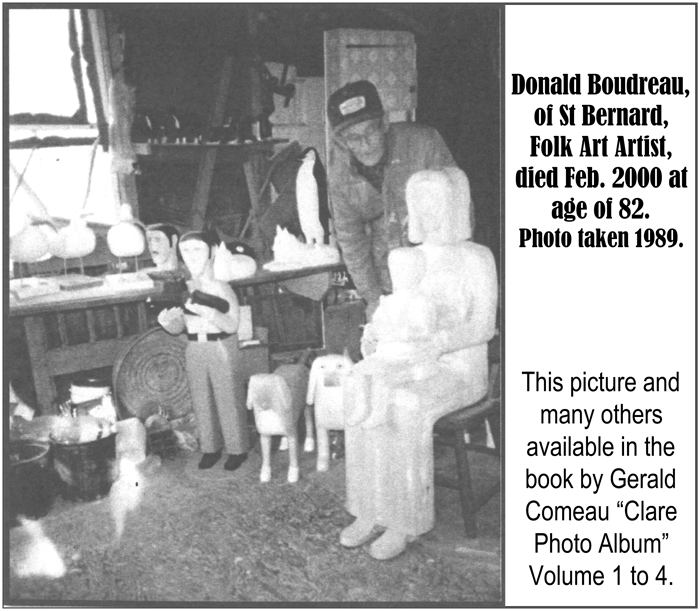 Donald Boudreau, of St Bernard, Folk Art Artist, died Feb. 2000 at age of 82. Photo taken 1989.

This picture and many others available in the book by Gerald Comeau "Clare Photo Album" Volume 1 to 4.